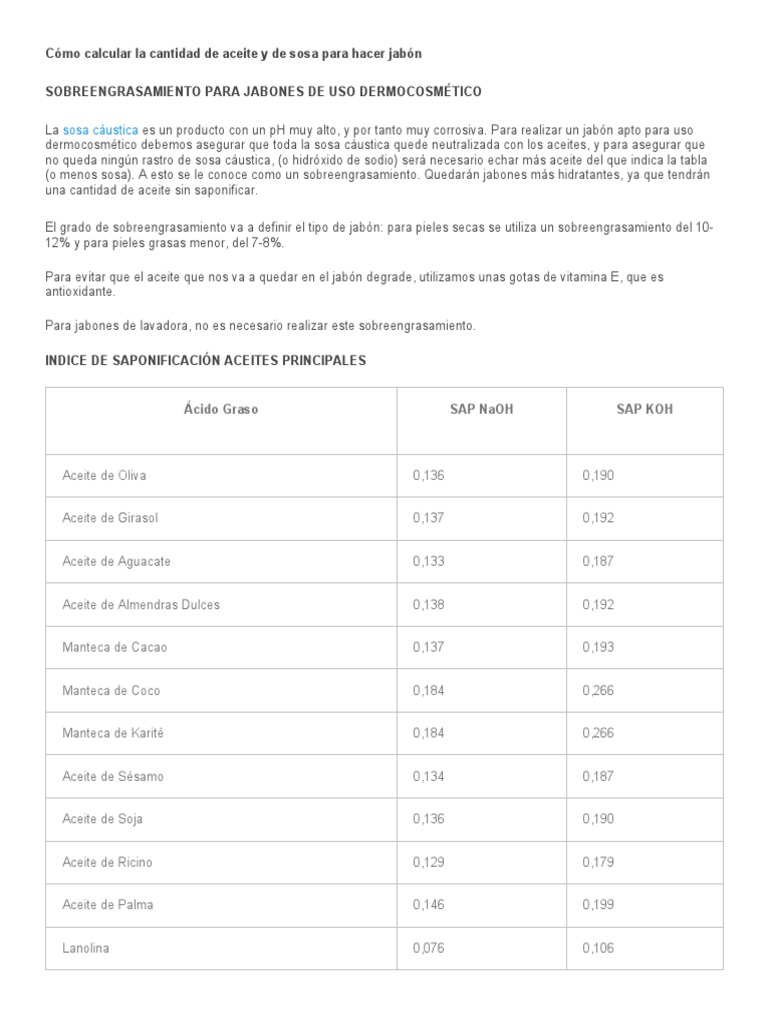 Cómo calcular la cantidad de aceite y de sosa para hacer jabón

SOBREENGRASAMIENTO PARA JABONES DE USO DERMOCOSMÉTICO

La sosa cáustica es un producto con un pH muy alto, y por tanto muy corrosiva. Para realizar un jabón apto para uso dermocosmético debemos asegurar que toda la sosa cáustica quede neutralizada con los aceites, y para asegurar que no queda ningún rastro de sosa cáustica, (o hidróxido de sodio) será necesario echar más aceite del que indica la tabla (o menos sosa). A esto se le conoce como un sobreengrasamiento. Quedarán jabones más hidratantes, ya que tendrán una cantidad de aceite sin saponificar.

El grado de sobreengrasamiento va a definir el tipo de jabón: para pieles secas se utiliza un sobreengrasamiento del 10-12% y para pieles grasas menor, del 7-8%.

Para evitar que el aceite que nos va a quedar en el jabón degrade, utilizamos unas gotas de vitamina E, que es antioxidante.

Para jabones de lavadora, no es necesario realizar este sobreengrasamiento.

INDICE DE SAPONIFICACIÓN ACEITES PRINCIPALES

| Ácido Graso | SAP NaOH | SAP KOH |
|---|---|---|
| Aceite de Oliva | 0,136 | 0,190 |
| Aceite de Girasol | 0,137 | 0,192 |
| Aceite de Aguacate | 0,133 | 0,187 |
| Aceite de Almendras Dulces | 0,138 | 0,192 |
| Manteca de Cacao | 0,137 | 0,193 |
| Manteca de Coco | 0,184 | 0,266 |
| Manteca de Karité | 0,184 | 0,266 |
| Aceite de Sésamo | 0,134 | 0,187 |
| Aceite de Soja | 0,136 | 0,190 |
| Aceite de Ricino | 0,129 | 0,179 |
| Aceite de Palma | 0,146 | 0,199 |
| Lanolina | 0,076 | 0,106 |